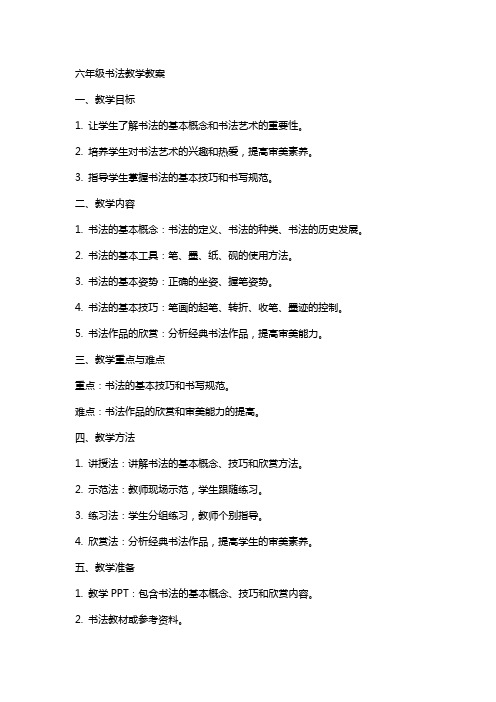 六年级书法教学教案

一、教学目标

1. 让学生了解书法的基本概念和书法艺术的重要性。

2. 培养学生对书法艺术的兴趣和热爱，提高审美素养。

3. 指导学生掌握书法的基本技巧和书写规范。

二、教学内容

1. 书法的基本概念：书法的定义、书法的种类、书法的历史发展。

2. 书法的基本工具：笔、墨、纸、砚的使用方法。

3. 书法的基本姿势：正确的坐姿、握笔姿势。

4. 书法的基本技巧：笔画的起笔、转折、收笔、墨迹的控制。

5. 书法作品的欣赏：分析经典书法作品，提高审美能力。

三、教学重点与难点

重点：书法的基本技巧和书写规范。

难点：书法作品的欣赏和审美能力的提高。

四、教学方法

1. 讲授法：讲解书法的基本概念、技巧和欣赏方法。

2. 示范法：教师现场示范，学生跟随练习。

3. 练习法：学生分组练习，教师个别指导。

4. 欣赏法：分析经典书法作品，提高学生的审美素养。

五、教学准备

1. 教学 PPT：包含书法的基本概念、技巧和欣赏内容。

2. 书法教材或参考资料。